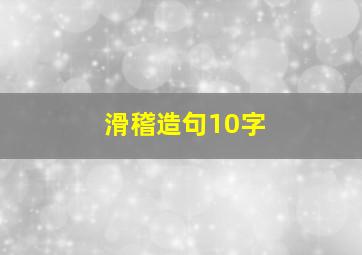 滑稽造句10字